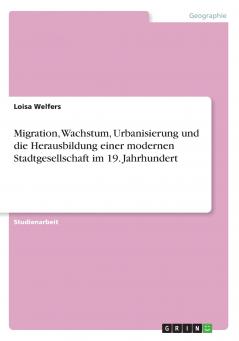 Geographie

Loisa Welfers

Migration, Wachstum, Urbanisierung und die Herausbildung einer modernen Stadtgesellschaft im 19. Jahrhundert

Studienarbeit

GRIN